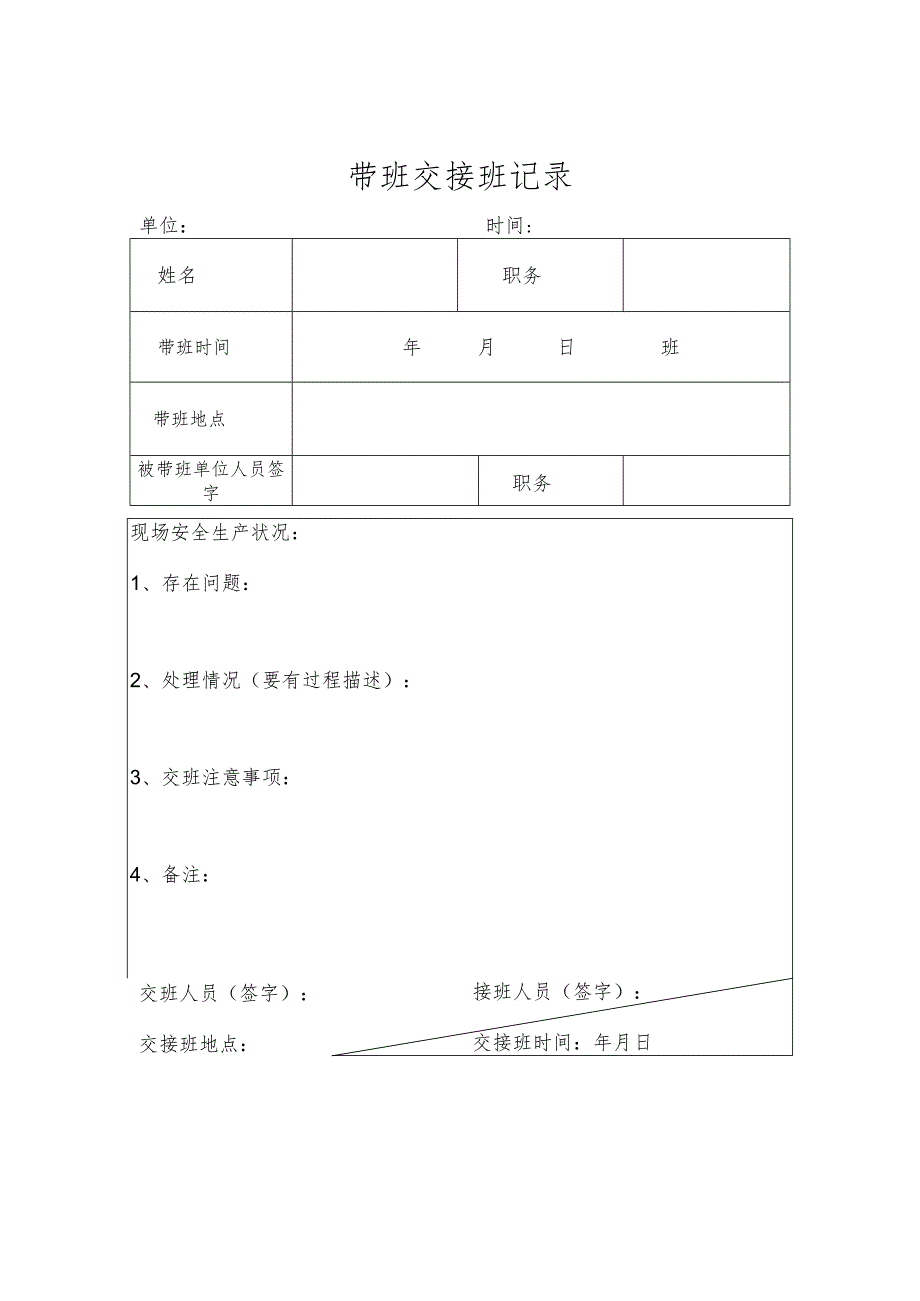 带班交接班记录

单位：　　　　　　　　　　　　时间：

| 姓名 | | 职务 | |
|---|---|---|---|
| 带班时间 | 年　　月　　日　　班 | | |
| 带班地点 | | | |
| 被带班单位人员签字 | | 职务 | |

现场安全生产状况：

1、存在问题：

2、处理情况（要有过程描述）：

3、交班注意事项：

4、备注：

交班人员（签字）：　　　　　　接班人员（签字）：

交接班地点：　　　　　　交接班时间：年月日